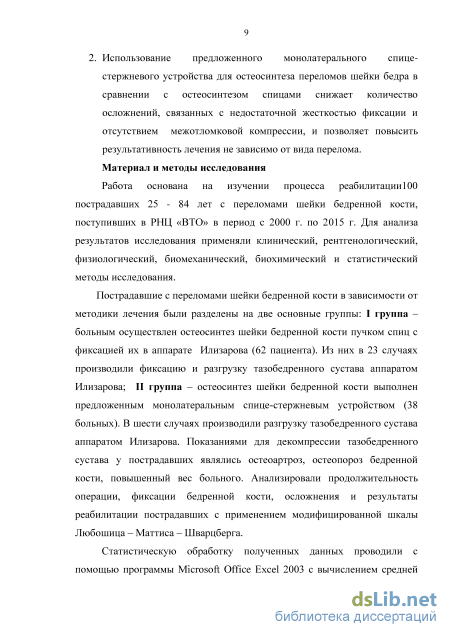 9

2. Использование предложенного монолатерального спице-стержневого устройства для остеосинтеза переломов шейки бедра в сравнении с остеосинтезом спицами снижает количество осложнений, связанных с недостаточной жесткостью фиксации и отсутствием межотломковой компрессии, и позволяет повысить результативность лечения не зависимо от вида перелома.

Материал и методы исследования

Работа основана на изучении процесса реабилитации100 пострадавших 25 - 84 лет с переломами шейки бедренной кости, поступивших в РНЦ «ВТО» в период с 2000 г. по 2015 г. Для анализа результатов исследования применяли клинический, рентгенологический, физиологический, биомеханический, биохимический и статистический методы исследования.

Пострадавшие с переломами шейки бедренной кости в зависимости от методики лечения были разделены на две основные группы: I группа – больным осуществлен остеосинтез шейки бедренной кости пучком спиц с фиксацией их в аппарате Илизарова (62 пациента). Из них в 23 случаях производили фиксацию и разгрузку тазобедренного сустава аппаратом Илизарова; II группа – остеосинтез шейки бедренной кости выполнен предложенным монолатеральным спице-стержневым устройством (38 больных). В шести случаях производили разгрузку тазобедренного сустава аппаратом Илизарова. Показаниями для декомпрессии тазобедренного сустава у пострадавших являлись остеоартроз, остеопороз бедренной кости, повышенный вес больного. Анализировали продолжительность операции, фиксации бедренной кости, осложнения и результаты реабилитации пострадавших с применением модифицированной шкалы Любошица – Маттиса – Шварцберга.

Статистическую обработку полученных данных проводили с помощью программы Microsoft Office Excel 2003 с вычислением средней

dsLib.net
библиотека диссертаций